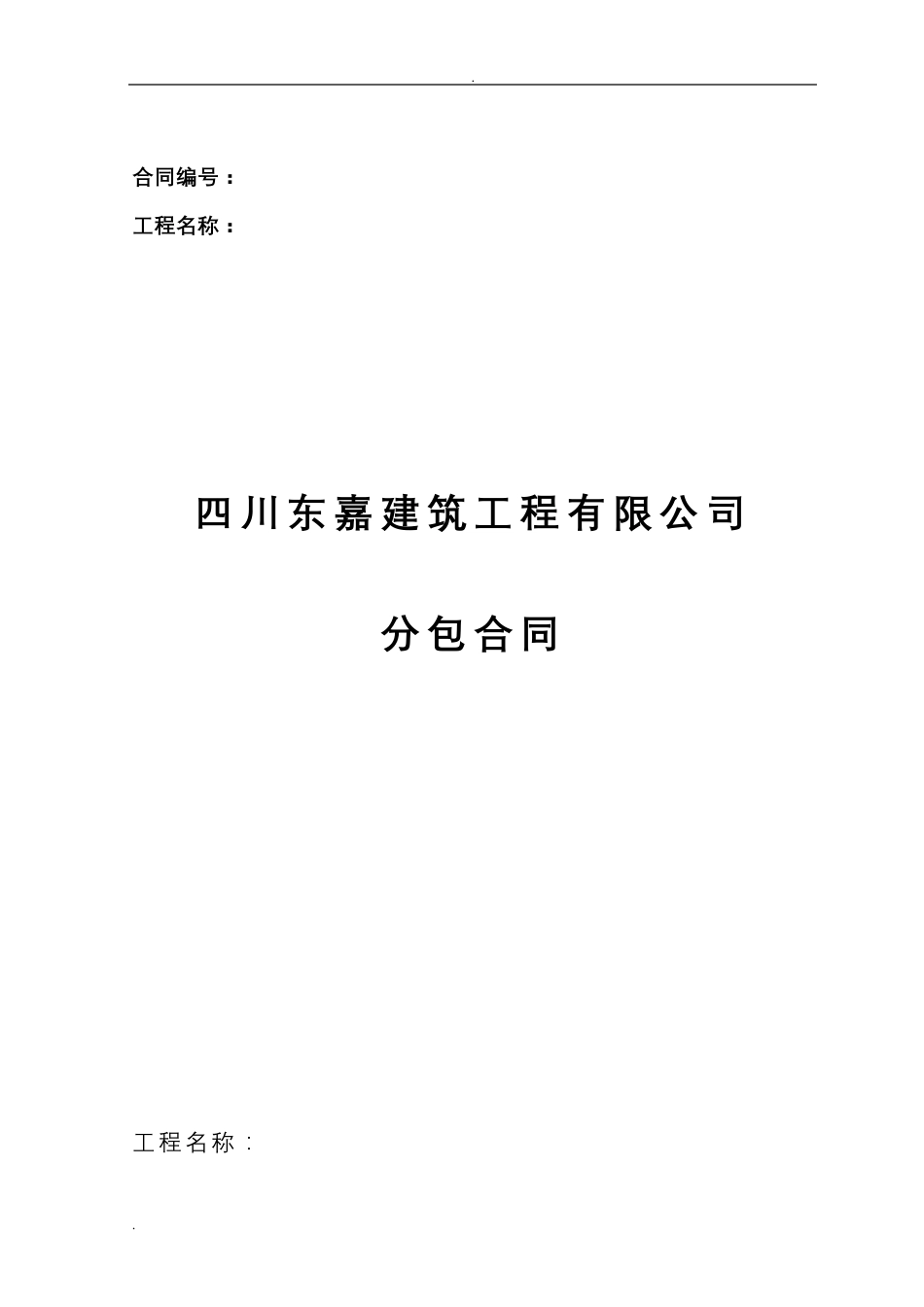 .

合同编号：

工程名称：

四川东嘉建筑工程有限公司

分包合同

工程名称：

.